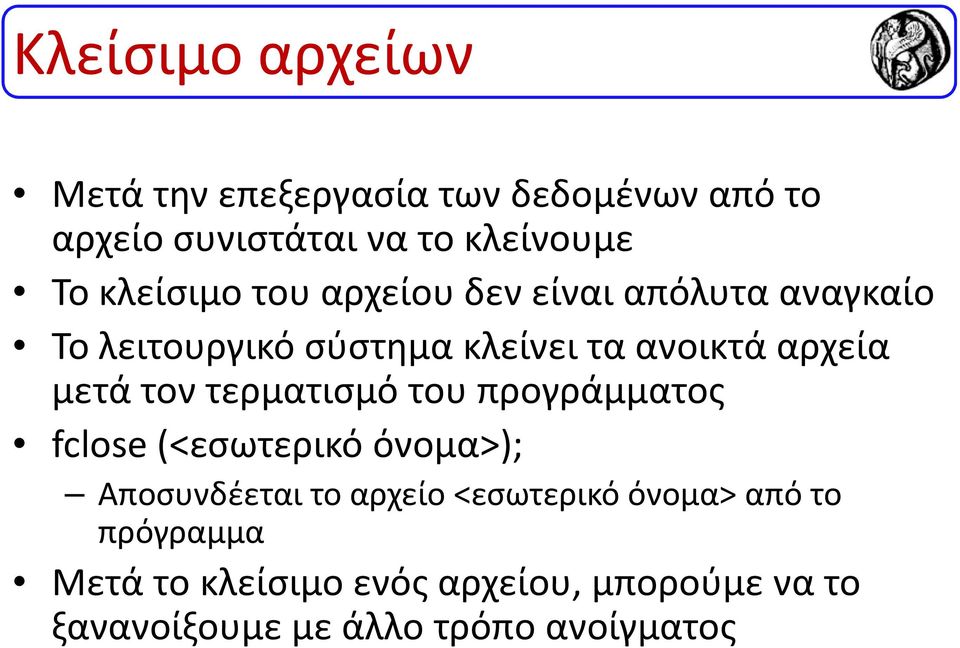 Κλείσιμο αρχείων

• Μετά την επεξεργασία των δεδομένων από το αρχείο συνιστάται να το κλείνουμε

• Το κλείσιμο του αρχείου δεν είναι απόλυτα αναγκαίο

• Το λειτουργικό σύστημα κλείνει τα ανοικτά αρχεία μετά τον τερματισμό του προγράμματος

• fclose (<εσωτερικό όνομα>);

– Αποσυνδέεται το αρχείο <εσωτερικό όνομα> από το πρόγραμμα

• Μετά το κλείσιμο ενός αρχείου, μπορούμε να το ξανανοίξουμε με άλλο τρόπο ανοίγματος